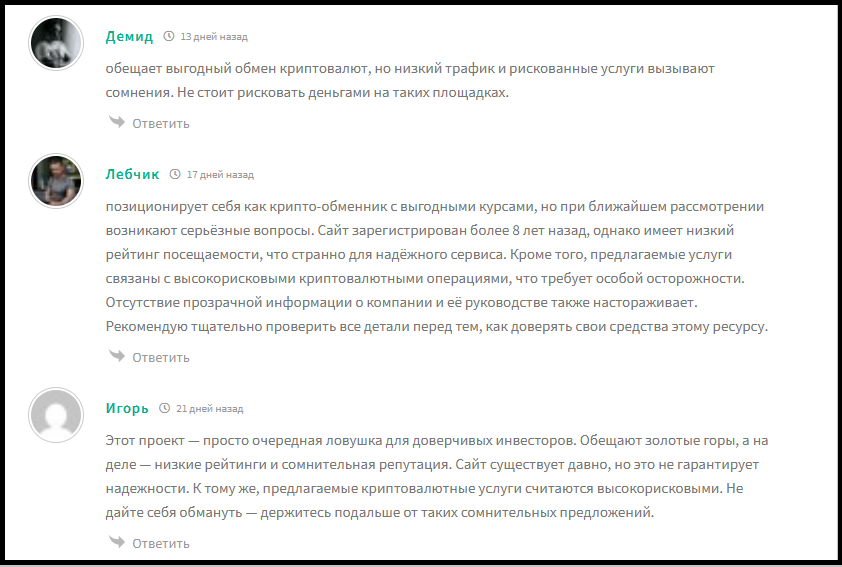 Демид 13 дней назад

обещает выгодный обмен криптовалют, но низкий трафик и рискованные услуги вызывают сомнения. Не стоит рисковать деньгами на таких площадках.

Ответить

Лебчик 17 дней назад

позиционирует себя как крипто-обменник с выгодными курсами, но при ближайшем рассмотрении возникают серьёзные вопросы. Сайт зарегистрирован более 8 лет назад, однако имеет низкий рейтинг посещаемости, что странно для надёжного сервиса. Кроме того, предлагаемые услуги связаны с высокорисковыми криптовалютными операциями, что требует особой осторожности. Отсутствие прозрачной информации о компании и её руководстве также настораживает. Рекомендую тщательно проверить все детали перед тем, как доверять свои средства этому ресурсу.

Ответить

Игорь 21 дней назад

Этот проект — просто очередная ловушка для доверчивых инвесторов. Обещают золотые горы, а на деле — низкие рейтинги и сомнительная репутация. Сайт существует давно, но это не гарантирует надежности. К тому же, предлагаемые криптовалютные услуги считаются высокорисковыми. Не дайте себя обмануть — держитесь подальше от таких сомнительных предложений.

Ответить